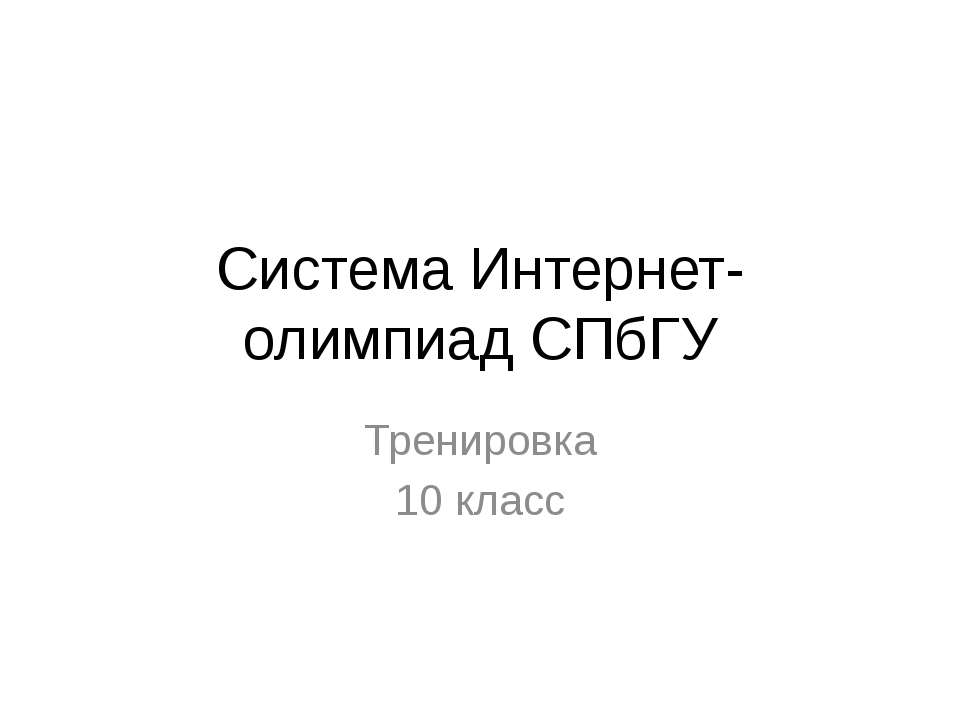 Система Интернет-олимпиад СПбГУ

Тренировка
10 класс